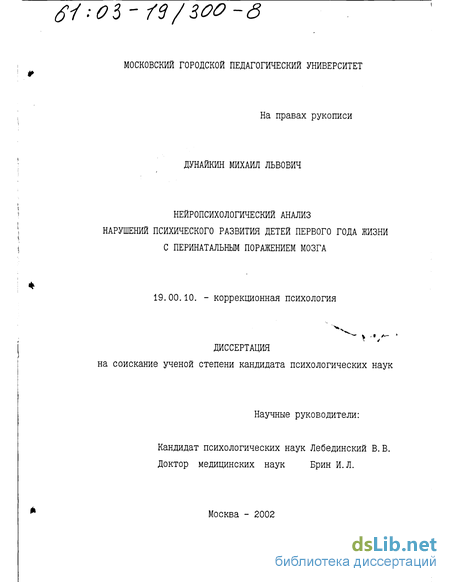 61:03-19/300-8

МОСКОВСКИЙ ГОРОДСКОЙ ПЕДАГОГИЧЕСКИЙ УНИВЕРСИТЕТ

На правах рукописи

ДУНАЙКИН МИХАИЛ ЛЬВОВИЧ

НЕЙРОПСИХОЛОГИЧЕСКИЙ АНАЛИЗ
НАРУШЕНИЙ ПСИХИЧЕСКОГО РАЗВИТИЯ ДЕТЕЙ ПЕРВОГО ГОДА ЖИЗНИ
С ПЕРИНАТАЛЬНЫМ ПОРАЖЕНИЕМ МОЗГА

19.00.10. - коррекционная психология

ДИССЕРТАЦИЯ
на соискание ученой степени кандидата психологических наук

Научные руководители:

Кандидат психологических наук Лебединский В.В.
Доктор медицинских наук Брин И.Л.

Москва - 2002

dsLib.net
библиотека диссертаций